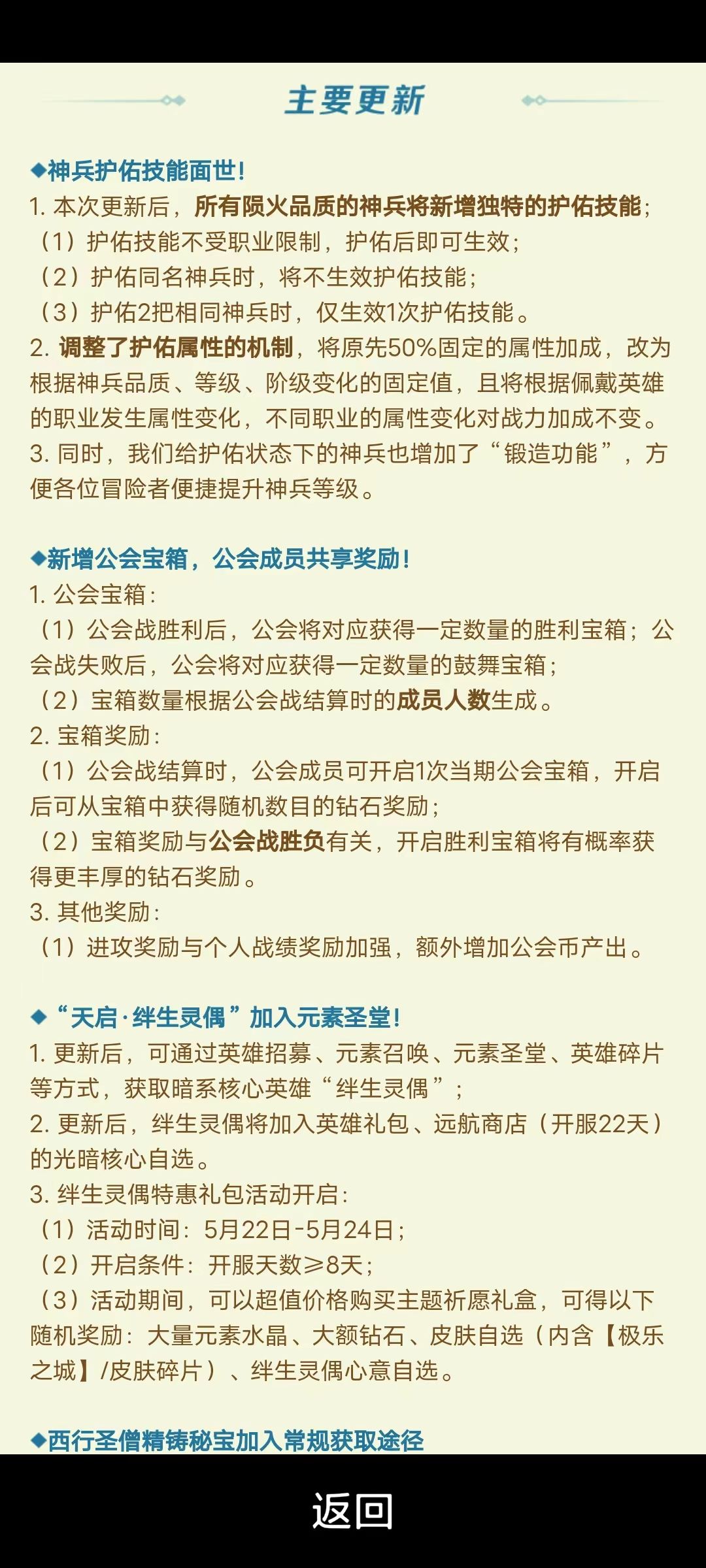 主要更新

◆神兵护佑技能面世！
1. 本次更新后，所有陨火品质的神兵将新增独特的护佑技能；
（1）护佑技能不受职业限制，护佑后即可生效；
（2）护佑同名神兵时，将不生效护佑技能；
（3）护佑2把相同神兵时，仅生效1次护佑技能。
2. 调整了护佑属性的机制，将原先50%固定的属性加成，改为根据神兵品质、等级、阶级变化的固定值，且将根据佩戴英雄的职业发生属性变化，不同职业的属性变化对战力加成不变。
3. 同时，我们给护佑状态下的神兵也增加了“锻造功能”，方便各位冒险者便捷提升神兵等级。

◆新增公会宝箱，公会成员共享奖励！
1. 公会宝箱：
（1）公会战胜利后，公会将对应获得一定数量的胜利宝箱；公会战失败后，公会将对应获得一定数量的鼓舞宝箱；
（2）宝箱数量根据公会战结算时的成员人数生成。
2. 宝箱奖励：
（1）公会战结算时，公会成员可开启1次当期公会宝箱，开启后可从宝箱中获得随机数目的钻石奖励；
（2）宝箱奖励与公会战胜负有关，开启胜利宝箱将有概率获得更丰厚的钻石奖励。
3. 其他奖励：
（1）进攻奖励与个人战绩奖励加强，额外增加公会币产出。

◆“天启·绊生灵偶”加入元素圣堂！
1. 更新后，可通过英雄招募、元素召唤、元素圣堂、英雄碎片等方式，获取暗系核心英雄“绊生灵偶”；
2. 更新后，绊生灵偶将加入英雄礼包、远航商店（开服22天）的光暗核心自选。
3. 绊生灵偶特惠礼包活动开启：
（1）活动时间：5月22日-5月24日；
（2）开启条件：开服天数≥8天；
（3）活动期间，可以超值价格购买主题祈愿礼盒，可得以下随机奖励：大量元素水晶、大额钻石、皮肤自选（内含【极乐之城】/皮肤碎片）、绊生灵偶心意自选。

◆西行圣僧精铸秘宝加入常规获取途径

返回